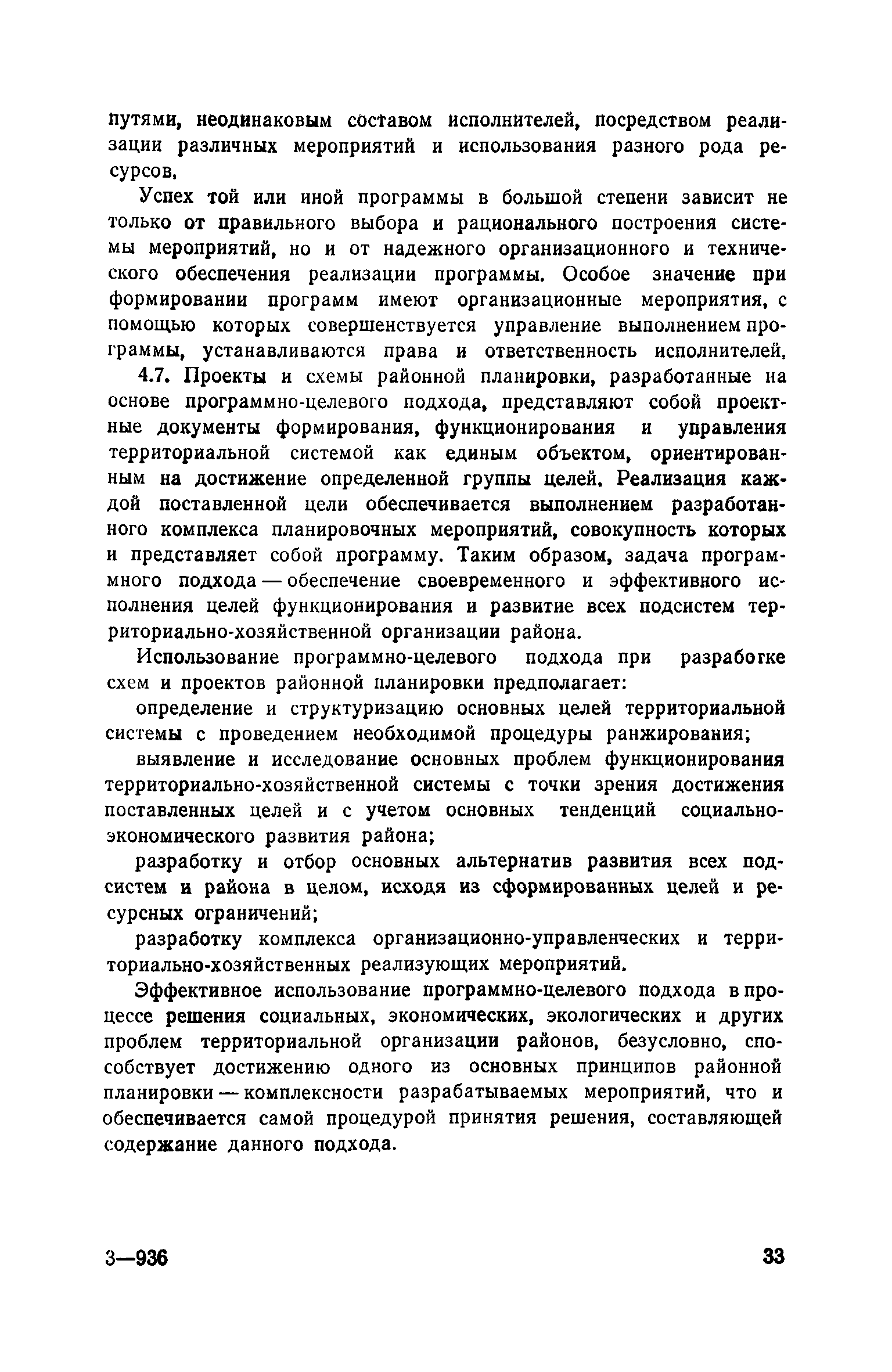 путями, неодинаковым составом исполнителей, посредством реализации различных мероприятий и использования разного рода ресурсов.

Успех той или иной программы в большой степени зависит не только от правильного выбора и рационального построения системы мероприятий, но и от надежного организационного и технического обеспечения реализации программы. Особое значение при формировании программ имеют организационные мероприятия, с помощью которых совершенствуется управление выполнением программы, устанавливаются права и ответственность исполнителей.

4.7. Проекты и схемы районной планировки, разработанные на основе программно-целевого подхода, представляют собой проектные документы формирования, функционирования и управления территориальной системой как единым объектом, ориентированным на достижение определенной группы целей. Реализация каждой поставленной цели обеспечивается выполнением разработанного комплекса планировочных мероприятий, совокупность которых и представляет собой программу. Таким образом, задача программного подхода — обеспечение своевременного и эффективного исполнения целей функционирования и развитие всех подсистем территориально-хозяйственной организации района.

Использование программно-целевого подхода при разработке схем и проектов районной планировки предполагает:

определение и структуризацию основных целей территориальной системы с проведением необходимой процедуры ранжирования;

выявление и исследование основных проблем функционирования территориально-хозяйственной системы с точки зрения достижения поставленных целей и с учетом основных тенденций социально-экономического развития района;

разработку и отбор основных альтернатив развития всех подсистем и района в целом, исходя из сформированных целей и ресурсных ограничений;

разработку комплекса организационно-управленческих и территориально-хозяйственных реализующих мероприятий.

Эффективное использование программно-целевого подхода в процессе решения социальных, экономических, экологических и других проблем территориальной организации районов, безусловно, способствует достижению одного из основных принципов районной планировки — комплексности разрабатываемых мероприятий, что и обеспечивается самой процедурой принятия решения, составляющей содержание данного подхода.

3—936 33